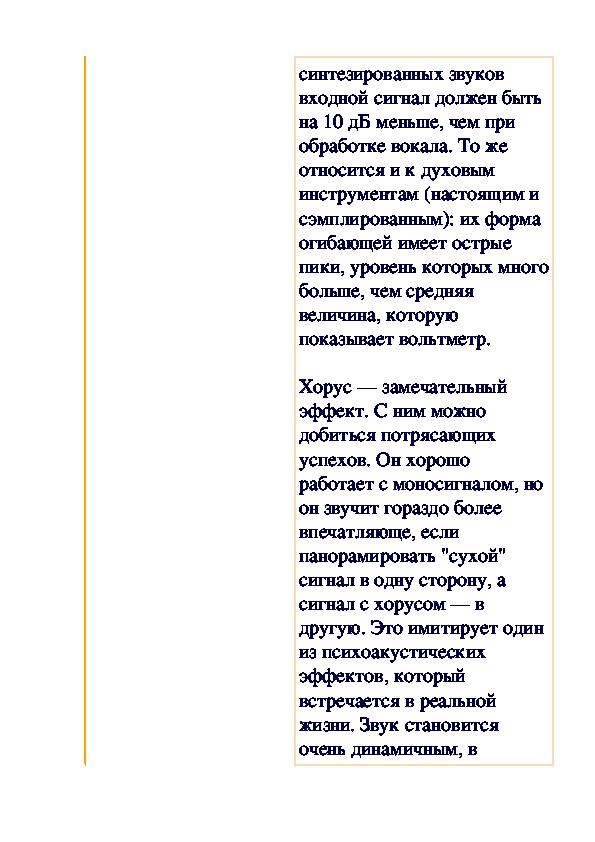 синтезированных звуков входной сигнал должен быть на 10 дБ меньше, чем при обработке вокала. То же относится и к духовым инструментам (настоящим и сэмплированным): их форма огибающей имеет острые пики, уровень которых много больше, чем средняя величина, которую показывает вольтметр.

Хорус — замечательный эффект. С ним можно добиться потрясающих успехов. Он хорошо работает с моносигналом, но он звучит гораздо более впечатляюще, если панорамировать "сухой" сигнал в одну сторону, а сигнал с хорусом — в другую. Это имитирует один из психоакустических эффектов, который встречается в реальной жизни. Звук становится очень динамичным, в